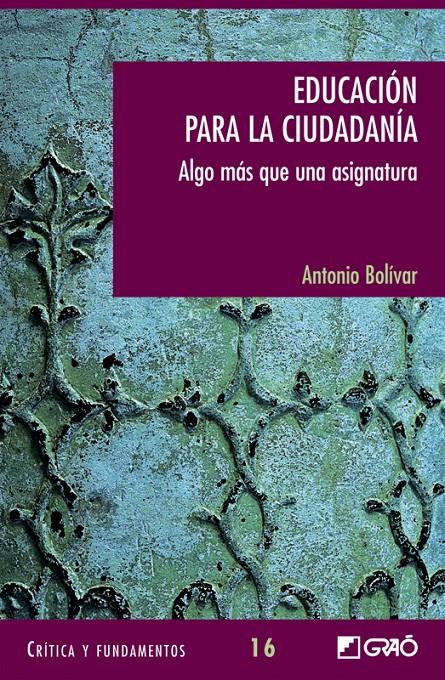 EDUCACIÓN
PARA LA CIUDADANÍA

Algo más que una asignatura

Antonio Bolívar

CRÍTICA Y FUNDAMENTOS 16

GRAÓ